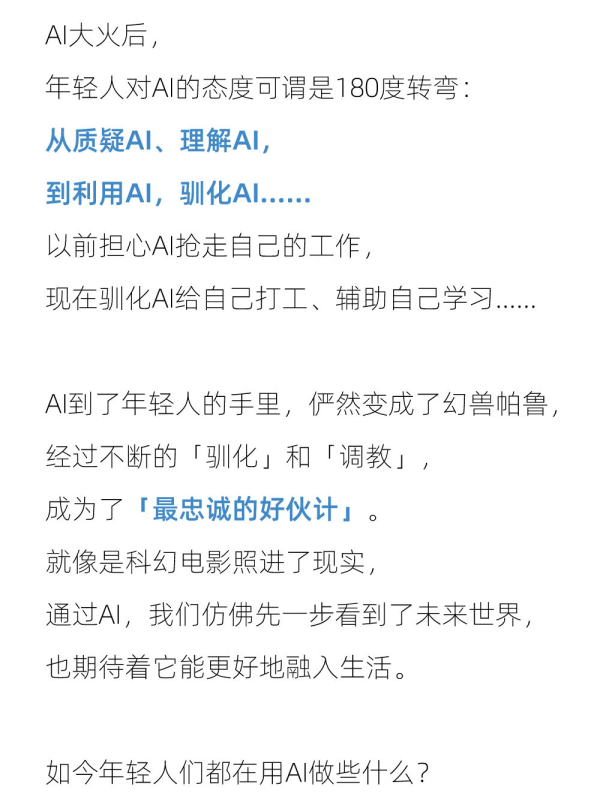 AI大火后，

年轻人对AI的态度可谓是180度转弯：

从质疑AI、理解AI，

到利用AI，驯化AI……

以前担心AI抢走自己的工作，

现在驯化AI给自己打工、辅助自己学习……

AI到了年轻人的手里，俨然变成了幻兽帕鲁，

经过不断的「驯化」和「调教」，

成为了「最忠诚的好伙计」。

就像是科幻电影照进了现实，

通过AI，我们仿佛先一步看到了未来世界，

也期待着它能更好地融入生活。

如今年轻人们都在用AI做些什么？